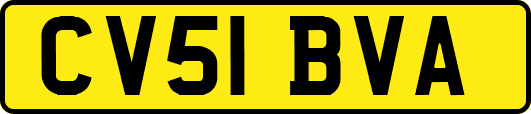 CV51 BVA